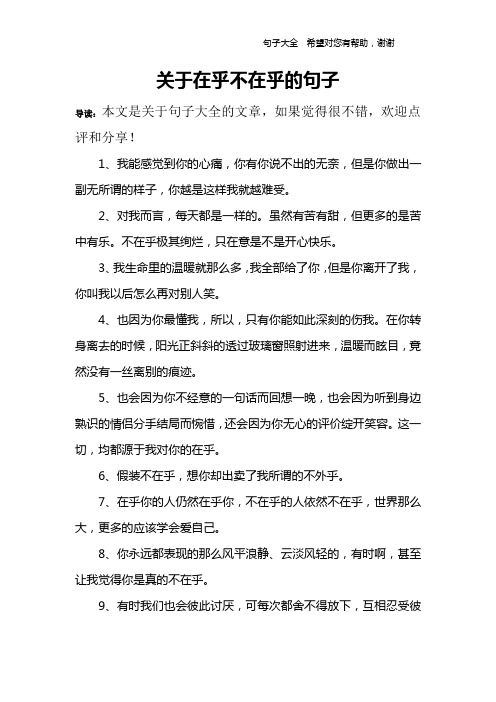 句子大全　希望对您有帮助，谢谢

关于在乎不在乎的句子

导读：本文是关于句子大全的文章，如果觉得很不错，欢迎点评和分享！

1、我能感觉到你的心痛，你有你说不出的无奈，但是你做出一副无所谓的样子，你越是这样我就越难受。

2、对我而言，每天都是一样的。虽然有苦有甜，但更多的是苦中有乐。不在乎极其绚烂，只在意是不是开心快乐。

3、我生命里的温暖就那么多，我全部给了你，但是你离开了我，你叫我以后怎么再对别人笑。

4、也因为你最懂我，所以，只有你能如此深刻的伤我。在你转身离去的时候，阳光正斜斜的透过玻璃窗照射进来，温暖而眩目，竟然没有一丝离别的痕迹。

5、也会因为你不经意的一句话而回想一晚，也会因为听到身边熟识的情侣分手结局而惋惜，还会因为你无心的评价绽开笑容。这一切，均都源于我对你的在乎。

6、假装不在乎，想你却出卖了我所谓的不外乎。

7、在乎你的人仍然在乎你，不在乎的人依然不在乎，世界那么大，更多的应该学会爱自己。

8、你永远都表现的那么风平浪静、云淡风轻的，有时啊，甚至让我觉得你是真的不在乎。

9、有时我们也会彼此讨厌，可每次都舍不得放下，互相忍受彼